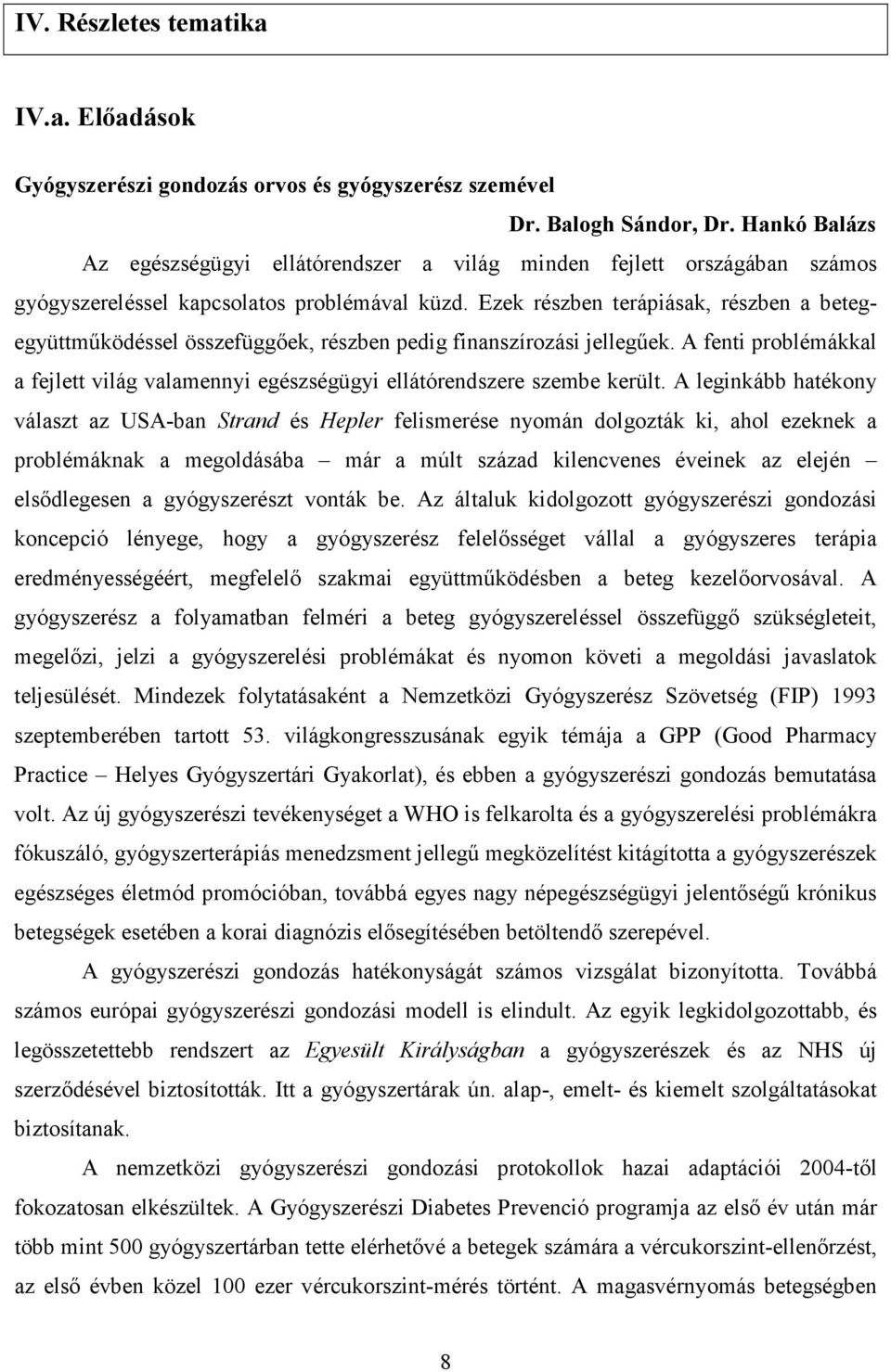 IV. Részletes tematika

IV.a. Előadások

Gyógyszerészi gondozás orvos és gyógyszerész szemével

Dr. Balogh Sándor, Dr. Hankó Balázs

Az egészségügyi ellátórendszer a világ minden fejlett országában számos gyógyszereléssel kapcsolatos problémával küzd. Ezek részben terápiásak, részben a beteg-együttműködéssel összefüggőek, részben pedig finanszírozási jellegűek. A fenti problémákkal a fejlett világ valamennyi egészségügyi ellátórendszere szembe került. A leginkább hatékony választ az USA-ban Strand és Hepler felismerése nyomán dolgozták ki, ahol ezeknek a problémáknak a megoldásába – már a múlt század kilencvenes éveinek az elején – elsődlegesen a gyógyszerészt vonták be. Az általuk kidolgozott gyógyszerészi gondozási koncepció lényege, hogy a gyógyszerész felelősséget vállal a gyógyszeres terápia eredményességéért, megfelelő szakmai együttműködésben a beteg kezelőorvosával. A gyógyszerész a folyamatban felméri a beteg gyógyszereléssel összefüggő szükségleteit, megelőzi, jelzi a gyógyszerelési problémákat és nyomon követi a megoldási javaslatok teljesülését. Mindezek folytatásaként a Nemzetközi Gyógyszerész Szövetség (FIP) 1993 szeptemberében tartott 53. világkongresszusának egyik témája a GPP (Good Pharmacy Practice – Helyes Gyógyszertári Gyakorlat), és ebben a gyógyszerészi gondozás bemutatása volt. Az új gyógyszerészi tevékenységet a WHO is felkarolta és a gyógyszerelési problémákra fókuszáló, gyógyszerterápiás menedzsment jellegű megközelítést kitágította a gyógyszerészek egészséges életmód promócióban, továbbá egyes nagy népegészségügyi jelentőségű krónikus betegségek esetében a korai diagnózis elősegítésében betöltendő szerepével.

A gyógyszerészi gondozás hatékonyságát számos vizsgálat bizonyította. Továbbá számos európai gyógyszerészi gondozási modell is elindult. Az egyik legkidolgozottabb, és legösszetettebb rendszert az Egyesült Királyságban a gyógyszerészek és az NHS új szerződésével biztosították. Itt a gyógyszertárak ún. alap-, emelt- és kiemelt szolgáltatásokat biztosítanak.

A nemzetközi gyógyszerészi gondozási protokollok hazai adaptációi 2004-től fokozatosan elkészültek. A Gyógyszerészi Diabetes Prevenció programja az első év után már több mint 500 gyógyszertárban tette elérhetővé a betegek számára a vércukorszint-ellenőrzést, az első évben közel 100 ezer vércukorszint-mérés történt. A magasvérnyomás betegségben

8